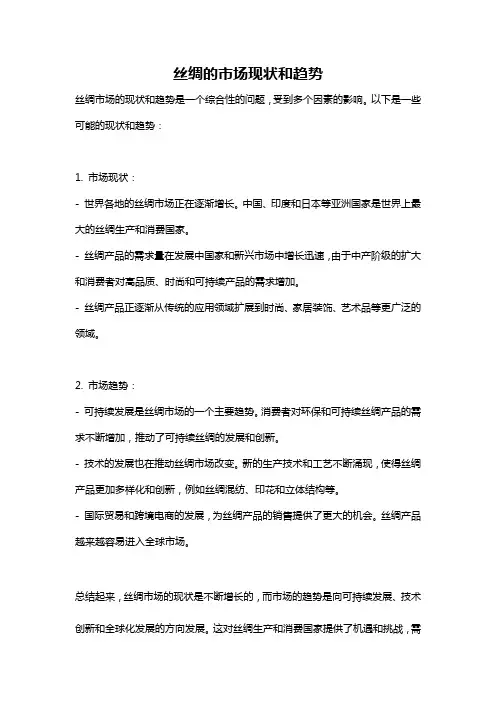 丝绸的市场现状和趋势

丝绸市场的现状和趋势是一个综合性的问题，受到多个因素的影响。以下是一些可能的现状和趋势：

1. 市场现状：

- 世界各地的丝绸市场正在逐渐增长。中国、印度和日本等亚洲国家是世界上最大的丝绸生产和消费国家。

- 丝绸产品的需求量在发展中国家和新兴市场中增长迅速，由于中产阶级的扩大和消费者对高品质、时尚和可持续产品的需求增加。

- 丝绸产品正逐渐从传统的应用领域扩展到时尚、家居装饰、艺术品等更广泛的领域。

2. 市场趋势：

- 可持续发展是丝绸市场的一个主要趋势。消费者对环保和可持续丝绸产品的需求不断增加，推动了可持续丝绸的发展和创新。

- 技术的发展也在推动丝绸市场改变。新的生产技术和工艺不断涌现，使得丝绸产品更加多样化和创新，例如丝绸混纺、印花和立体结构等。

- 国际贸易和跨境电商的发展，为丝绸产品的销售提供了更大的机会。丝绸产品越来越容易进入全球市场。

总结起来，丝绸市场的现状是不断增长的，而市场的趋势是向可持续发展、技术创新和全球化发展的方向发展。这对丝绸生产和消费国家提供了机遇和挑战，需